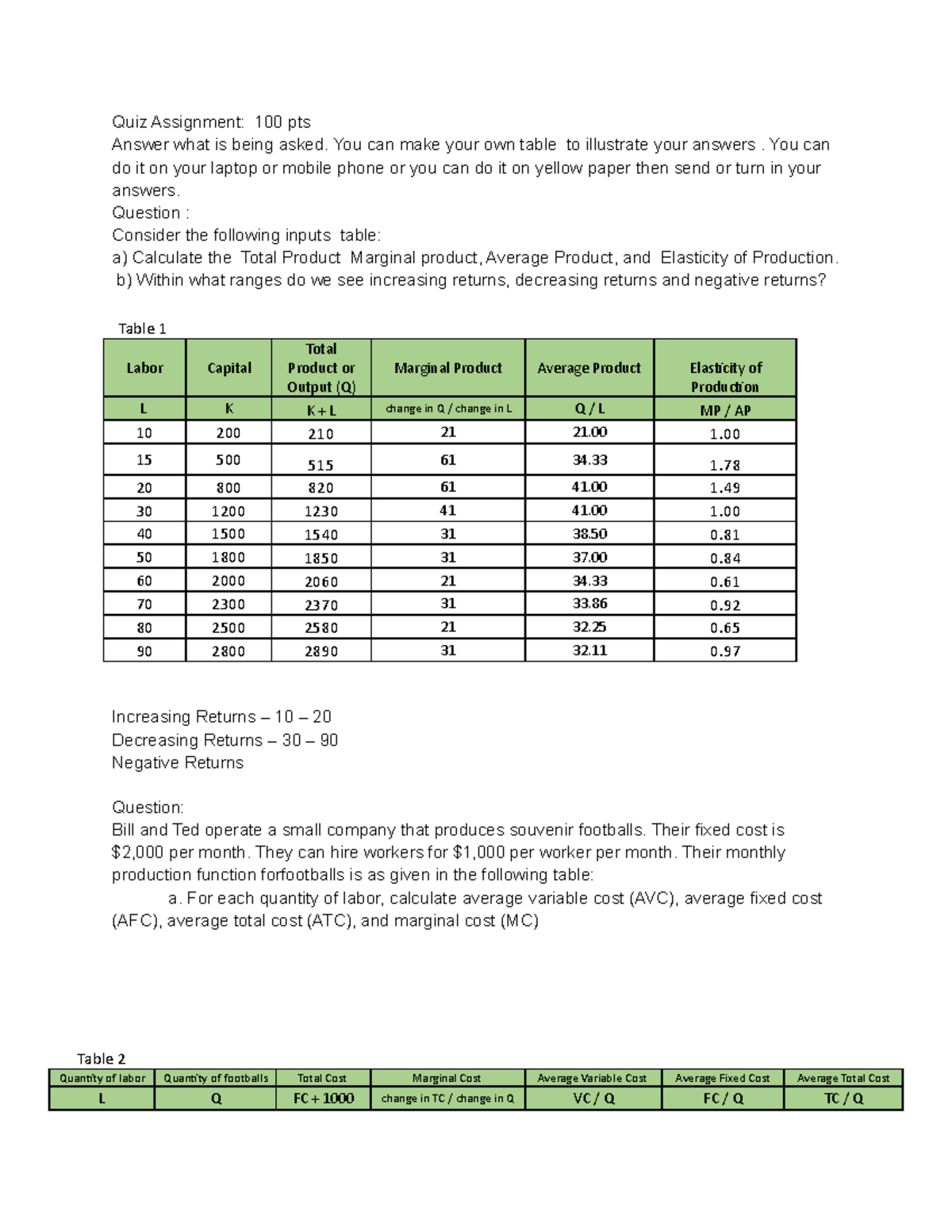 Quiz Assignment: 100 pts
Answer what is being asked. You can make your own table to illustrate your answers . You can do it on your laptop or mobile phone or you can do it on yellow paper then send or turn in your answers.
Question :
Consider the following inputs table:
a) Calculate the Total Product Marginal product, Average Product, and Elasticity of Production.
b) Within what ranges do we see increasing returns, decreasing returns and negative returns?

Table 1

| Labor | Capital | Total Product or Output (Q) | Marginal Product | Average Product | Elasticity of Production |
|---|---|---|---|---|---|
| L | K | K + L | change in Q / change in L | Q / L | MP / AP |
| 10 | 200 | 210 | 21 | 21.00 | 1.00 |
| 15 | 500 | 515 | 61 | 34.33 | 1.78 |
| 20 | 800 | 820 | 61 | 41.00 | 1.49 |
| 30 | 1200 | 1230 | 41 | 41.00 | 1.00 |
| 40 | 1500 | 1540 | 31 | 38.50 | 0.81 |
| 50 | 1800 | 1850 | 31 | 37.00 | 0.84 |
| 60 | 2000 | 2060 | 21 | 34.33 | 0.61 |
| 70 | 2300 | 2370 | 31 | 33.86 | 0.92 |
| 80 | 2500 | 2580 | 21 | 32.25 | 0.65 |
| 90 | 2800 | 2890 | 31 | 32.11 | 0.97 |

Increasing Returns – 10 – 20
Decreasing Returns – 30 – 90
Negative Returns

Question:
Bill and Ted operate a small company that produces souvenir footballs. Their fixed cost is $2,000 per month. They can hire workers for $1,000 per worker per month. Their monthly production function forfootballs is as given in the following table:
a. For each quantity of labor, calculate average variable cost (AVC), average fixed cost (AFC), average total cost (ATC), and marginal cost (MC)

Table 2

| Quantity of labor | Quantity of footballs | Total Cost | Marginal Cost | Average Variable Cost | Average Fixed Cost | Average Total Cost |
|---|---|---|---|---|---|---|
| L | Q | FC + 1000 | change in TC / change in Q | VC / Q | FC / Q | TC / Q |